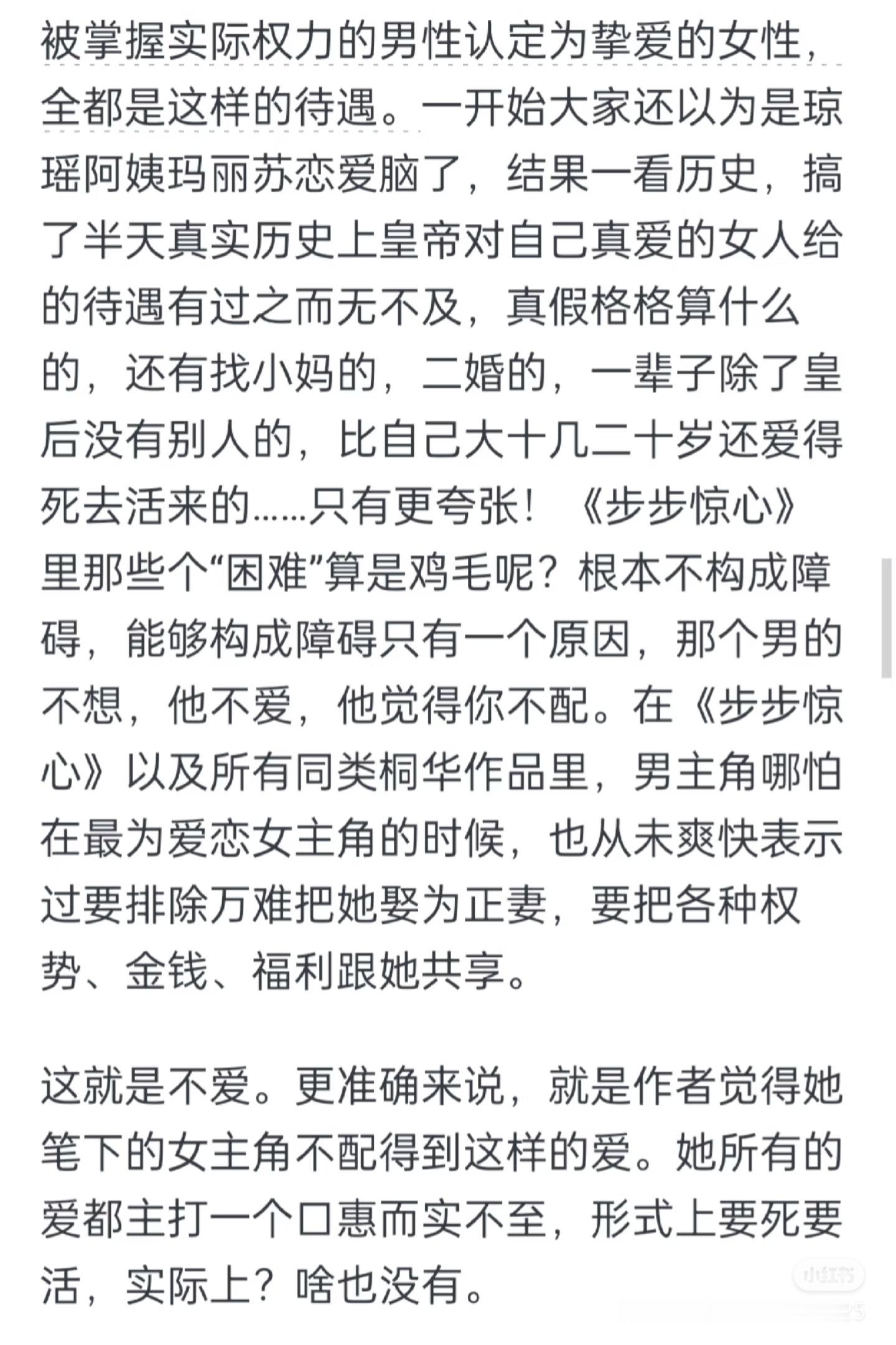 被掌握实际权力的男性认定为挚爱的女性，全都是这样的待遇。一开始大家还以为是琼瑶阿姨玛丽苏恋爱脑了，结果一看历史，搞了半天真实历史上皇帝对自己真爱的女人给的待遇有过之而无不及，真假格格算什么的，还有找小妈的，二婚的，一辈子除了皇后没有别人的，比自己大十几二十岁还爱得死去活来的……只有更夸张！《步步惊心》里那些个“困难”算是鸡毛呢？根本不构成障碍，能够构成障碍只有一个原因，那个男的不想，他不爱，他觉得你不配。在《步步惊心》以及所有同类桐华作品里，男主角哪怕在最为爱恋女主角的时候，也从未爽快表示过要排除万难把她娶为正妻，要把各种权势、金钱、福利跟她共享。

这就是不爱。更准确来说，就是作者觉得她笔下的女主角不配得到这样的爱。她所有的爱都主打一个口惠而实不至，形式上要死要活，实际上？啥也没有。

小红书